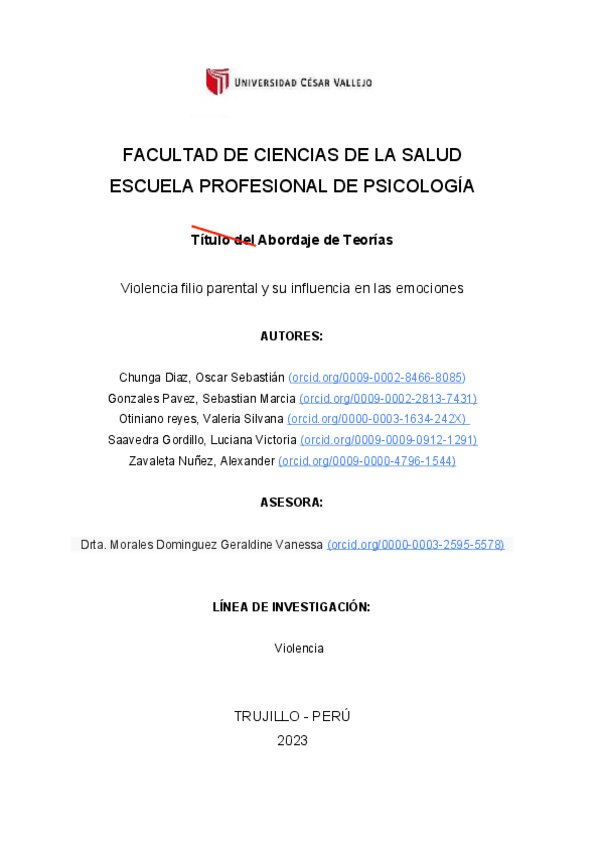 UNIVERSIDAD CÉSAR VALLEJO

FACULTAD DE CIENCIAS DE LA SALUD
ESCUELA PROFESIONAL DE PSICOLOGÍA

Título del Abordaje de Teorías

Violencia filio parental y su influencia en las emociones

AUTORES:

Chunga Diaz, Oscar Sebastián (orcid.org/0009-0002-8466-8085)
Gonzales Pavez, Sebastian Marcia (orcid.org/0009-0002-2813-7431)
Otiniano reyes, Valeria Silvana (orcid.org/0000-0003-1634-242X)
Saavedra Gordillo, Luciana Victoria (orcid.org/0009-0009-0912-1291)
Zavaleta Nuñez, Alexander (orcid.org/0009-0000-4796-1544)

ASESORA:

Drta. Morales Dominguez Geraldine Vanessa (orcid.org/0000-0003-2595-5578)

LÍNEA DE INVESTIGACIÓN:

Violencia

TRUJILLO - PERÚ
2023